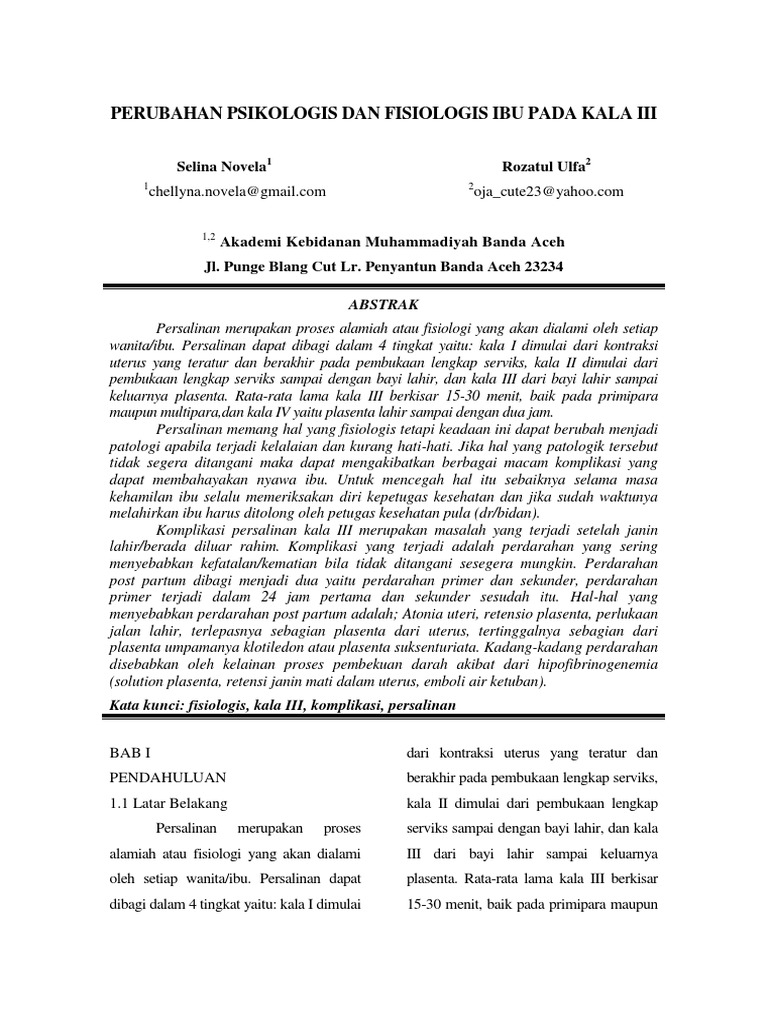 PERUBAHAN PSIKOLOGIS DAN FISIOLOGIS IBU PADA KALA III

Selina Novela$^1$

$^1$chellyna.novela@gmail.com

Rozatul Ulfa$^2$

$^2$oja_cute23@yahoo.com

$^{1,2}$ Akademi Kebidanan Muhammadiyah Banda Aceh

Jl. Punge Blang Cut Lr. Penyantun Banda Aceh 23234

ABSTRAK

Persalinan merupakan proses alamiah atau fisiologi yang akan dialami oleh setiap wanita/ibu. Persalinan dapat dibagi dalam 4 tingkat yaitu: kala I dimulai dari kontraksi uterus yang teratur dan berakhir pada pembukaan lengkap serviks, kala II dimulai dari pembukaan lengkap serviks sampai dengan bayi lahir, dan kala III dari bayi lahir sampai keluarnya plasenta. Rata-rata lama kala III berkisar 15-30 menit, baik pada primipara maupun multipara,dan kala IV yaitu plasenta lahir sampai dengan dua jam.

Persalinan memang hal yang fisiologis tetapi keadaan ini dapat berubah menjadi patologi apabila terjadi kelalaian dan kurang hati-hati. Jika hal yang patologik tersebut tidak segera ditangani maka dapat mengakibatkan berbagai macam komplikasi yang dapat membahayakan nyawa ibu. Untuk mencegah hal itu sebaiknya selama masa kehamilan ibu selalu memeriksakan diri kepetugas kesehatan dan jika sudah waktunya melahirkan ibu harus ditolong oleh petugas kesehatan pula (dr/bidan).

Komplikasi persalinan kala III merupakan masalah yang terjadi setelah janin lahir/berada diluar rahim. Komplikasi yang terjadi adalah perdarahan yang sering menyebabkan kefatalan/kematian bila tidak ditangani sesegera mungkin. Perdarahan post partum dibagi menjadi dua yaitu perdarahan primer dan sekunder, perdarahan primer terjadi dalam 24 jam pertama dan sekunder sesudah itu. Hal-hal yang menyebabkan perdarahan post partum adalah; Atonia uteri, retensio plasenta, perlukaan jalan lahir, terlepasnya sebagian plasenta dari uterus, tertinggalnya sebagian dari plasenta umpamanya klotiledon atau plasenta suksenturiata. Kadang-kadang perdarahan disebabkan oleh kelainan proses pembekuan darah akibat dari hipofibrinogenemia (solution plasenta, retensi janin mati dalam uterus, emboli air ketuban).

Kata kunci: fisiologis, kala III, komplikasi, persalinan

BAB I

PENDAHULUAN

1.1 Latar Belakang

Persalinan merupakan proses alamiah atau fisiologi yang akan dialami oleh setiap wanita/ibu. Persalinan dapat dibagi dalam 4 tingkat yaitu: kala I dimulai dari kontraksi uterus yang teratur dan berakhir pada pembukaan lengkap serviks, kala II dimulai dari pembukaan lengkap serviks sampai dengan bayi lahir, dan kala III dari bayi lahir sampai keluarnya plasenta. Rata-rata lama kala III berkisar 15-30 menit, baik pada primipara maupun